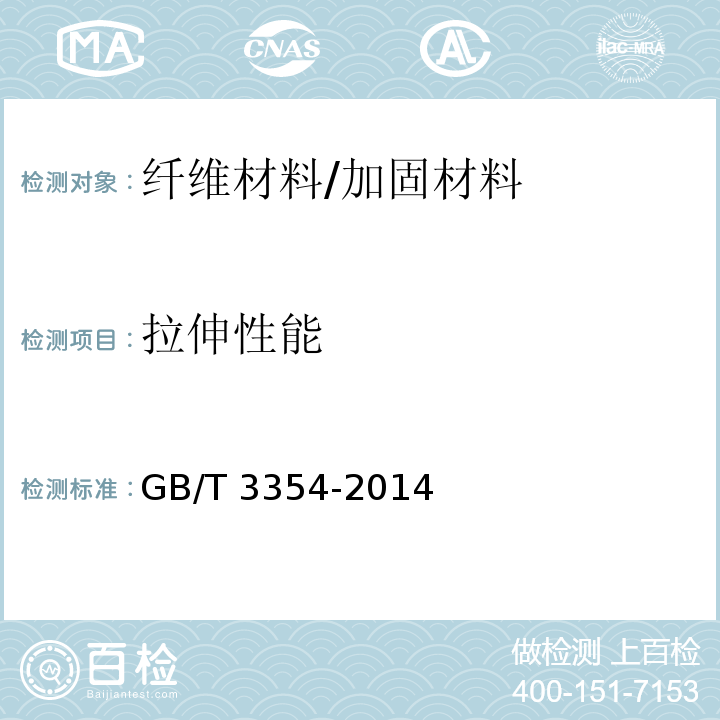 MA CNAS AL ilac-MRA

检测对象：纤维材料/加固材料

检测项目：拉伸性能

检测标准：GB/T 3354-2014

百检
Baijiantest.com

做检测 上百检
400-151-7153